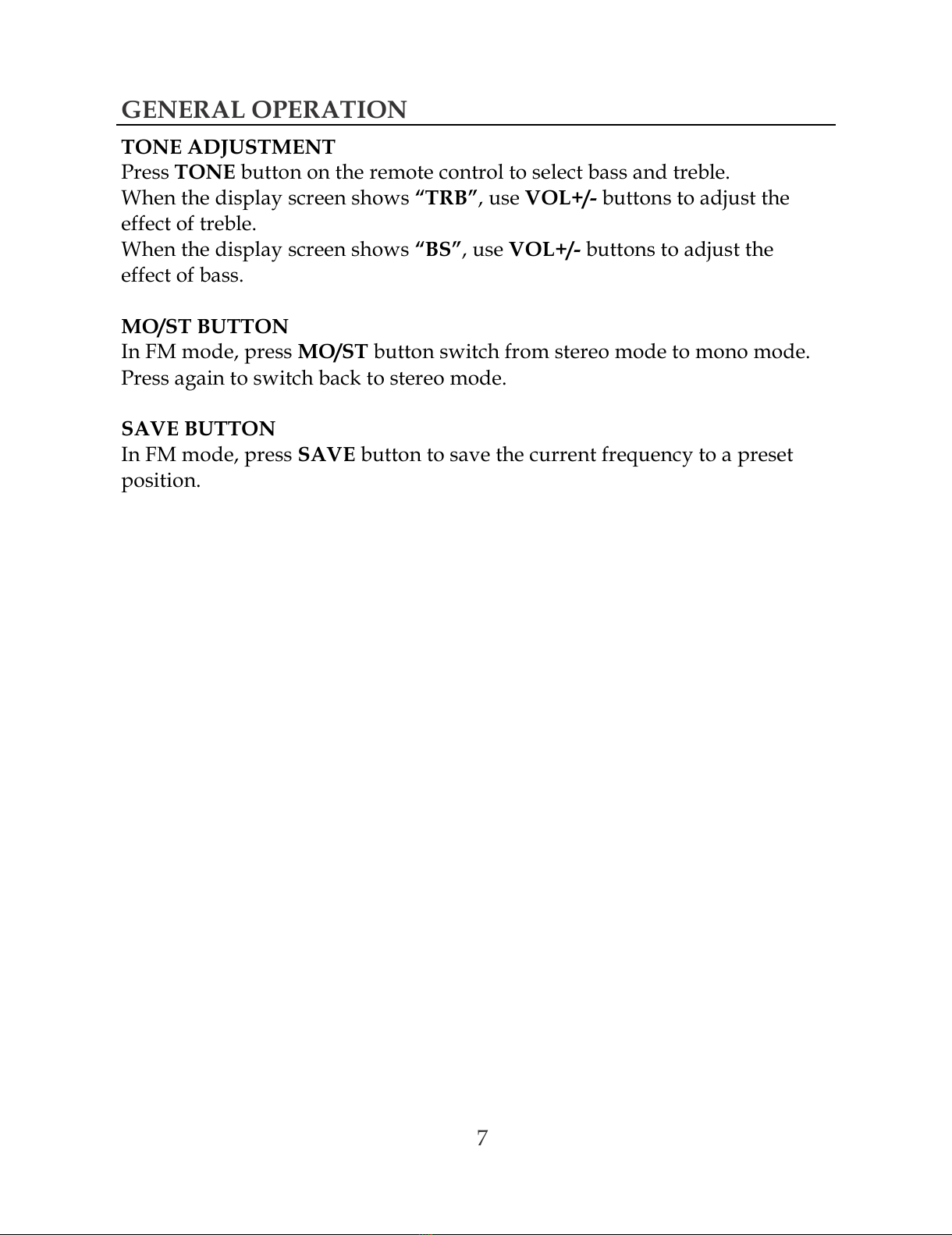 GENERAL OPERATION

TONE ADJUSTMENT
Press TONE button on the remote control to select bass and treble.
When the display screen shows “TRB”, use VOL+/- buttons to adjust the effect of treble.
When the display screen shows “BS”, use VOL+/- buttons to adjust the effect of bass.

MO/ST BUTTON
In FM mode, press MO/ST button switch from stereo mode to mono mode. Press again to switch back to stereo mode.

SAVE BUTTON
In FM mode, press SAVE button to save the current frequency to a preset position.

7